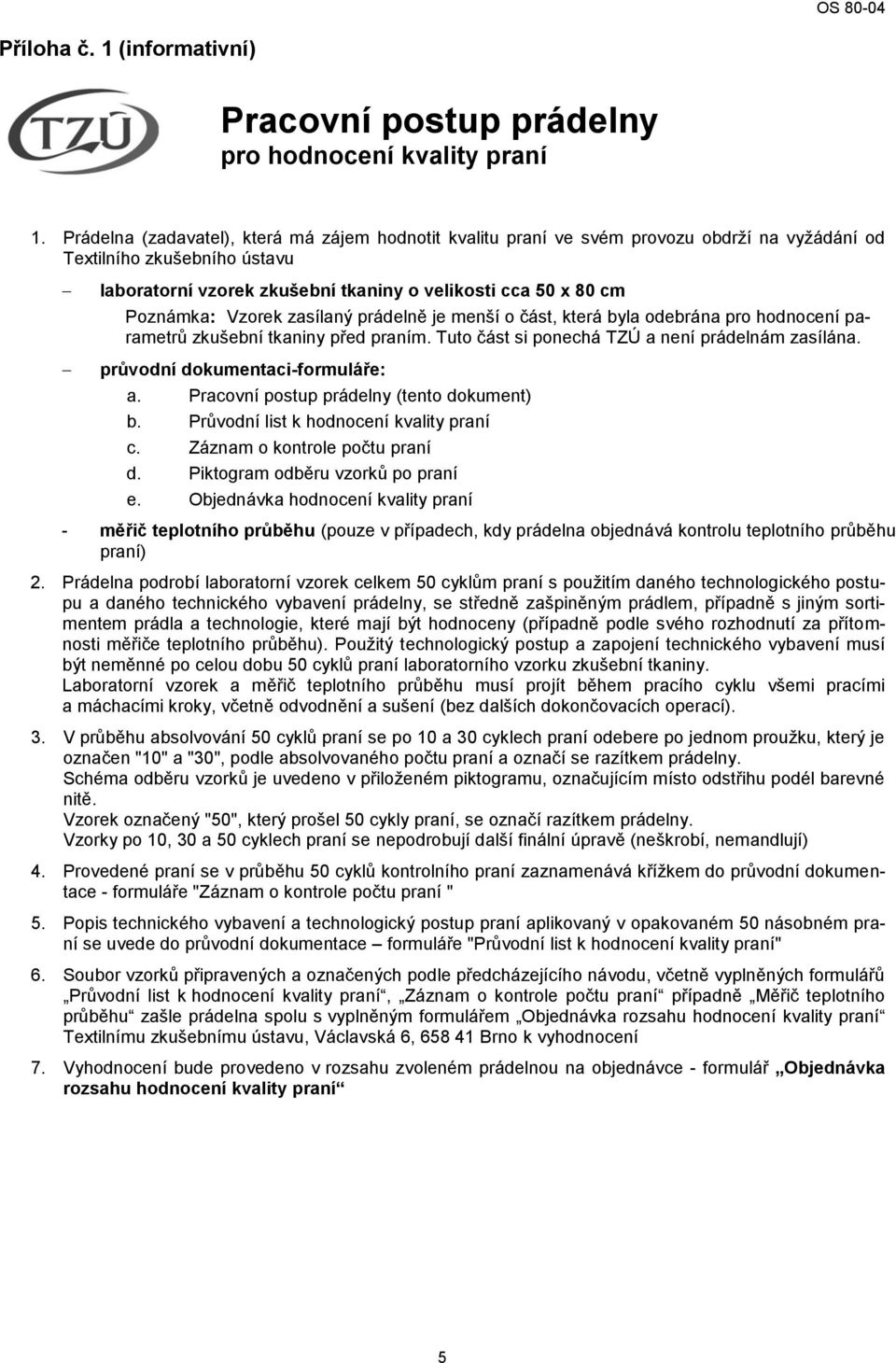 OS 80-04

Příloha č. 1 (informativní)

TZÚ

Pracovní postup prádelny
pro hodnocení kvality praní

1. Prádelna (zadavatel), která má zájem hodnotit kvalitu praní ve svém provozu obdrží na vyžádání od Textilního zkušebního ústavu

– laboratorní vzorek zkušební tkaniny o velikosti cca 50 x 80 cm
Poznámka: Vzorek zasílaný prádelně je menší o část, která byla odebrána pro hodnocení parametrů zkušební tkaniny před praním. Tuto část si ponechá TZÚ a není prádelnám zasílána.

– průvodní dokumentaci-formuláře:
a. Pracovní postup prádelny (tento dokument)
b. Průvodní list k hodnocení kvality praní
c. Záznam o kontrole počtu praní
d. Piktogram odběru vzorků po praní
e. Objednávka hodnocení kvality praní

- měřič teplotního průběhu (pouze v případech, kdy prádelna objednává kontrolu teplotního průběhu praní)

2. Prádelna podrobí laboratorní vzorek celkem 50 cyklům praní s použitím daného technologického postupu a daného technického vybavení prádelny, se středně zašpiněným prádlem, případně s jiným sortimentem prádla a technologie, které mají být hodnoceny (případně podle svého rozhodnutí za přítomnosti měřiče teplotního průběhu). Použitý technologický postup a zapojení technického vybavení musí být neměnné po celou dobu 50 cyklů praní laboratorního vzorku zkušební tkaniny.
Laboratorní vzorek a měřič teplotního průběhu musí projít během pracího cyklu všemi pracími a máchacími kroky, včetně odvodnění a sušení (bez dalších dokončovacích operací).

3. V průběhu absolvování 50 cyklů praní se po 10 a 30 cyklech praní odebere po jednom proužku, který je označen "10" a "30", podle absolvovaného počtu praní a označí se razítkem prádelny.
Schéma odběru vzorků je uvedeno v přiloženém piktogramu, označujícím místo odstřihu podél barevné nitě.
Vzorek označený "50", který prošel 50 cykly praní, se označí razítkem prádelny.
Vzorky po 10, 30 a 50 cyklech praní se nepodrobují další finální úpravě (neškrobí, nemandlují)

4. Provedené praní se v průběhu 50 cyklů kontrolního praní zaznamenává křížkem do průvodní dokumentace - formuláře "Záznam o kontrole počtu praní "

5. Popis technického vybavení a technologický postup praní aplikovaný v opakovaném 50 násobném praní se uvede do průvodní dokumentace – formuláře "Průvodní list k hodnocení kvality praní"

6. Soubor vzorků připravených a označených podle předcházejícího návodu, včetně vyplněných formulářů „Průvodní list k hodnocení kvality praní“, „Záznam o kontrole počtu praní“ případně „Měřič teplotního průběhu“ zašle prádelna spolu s vyplněným formulářem „Objednávka rozsahu hodnocení kvality praní“ Textilnímu zkušebnímu ústavu, Václavská 6, 658 41 Brno k vyhodnocení

7. Vyhodnocení bude provedeno v rozsahu zvoleném prádelnou na objednávce - formulář „Objednávka rozsahu hodnocení kvality praní“

5